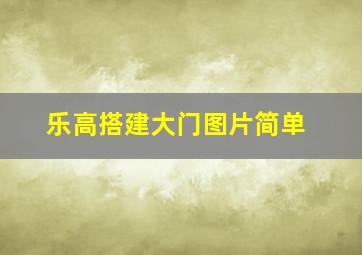 乐高搭建大门图片简单